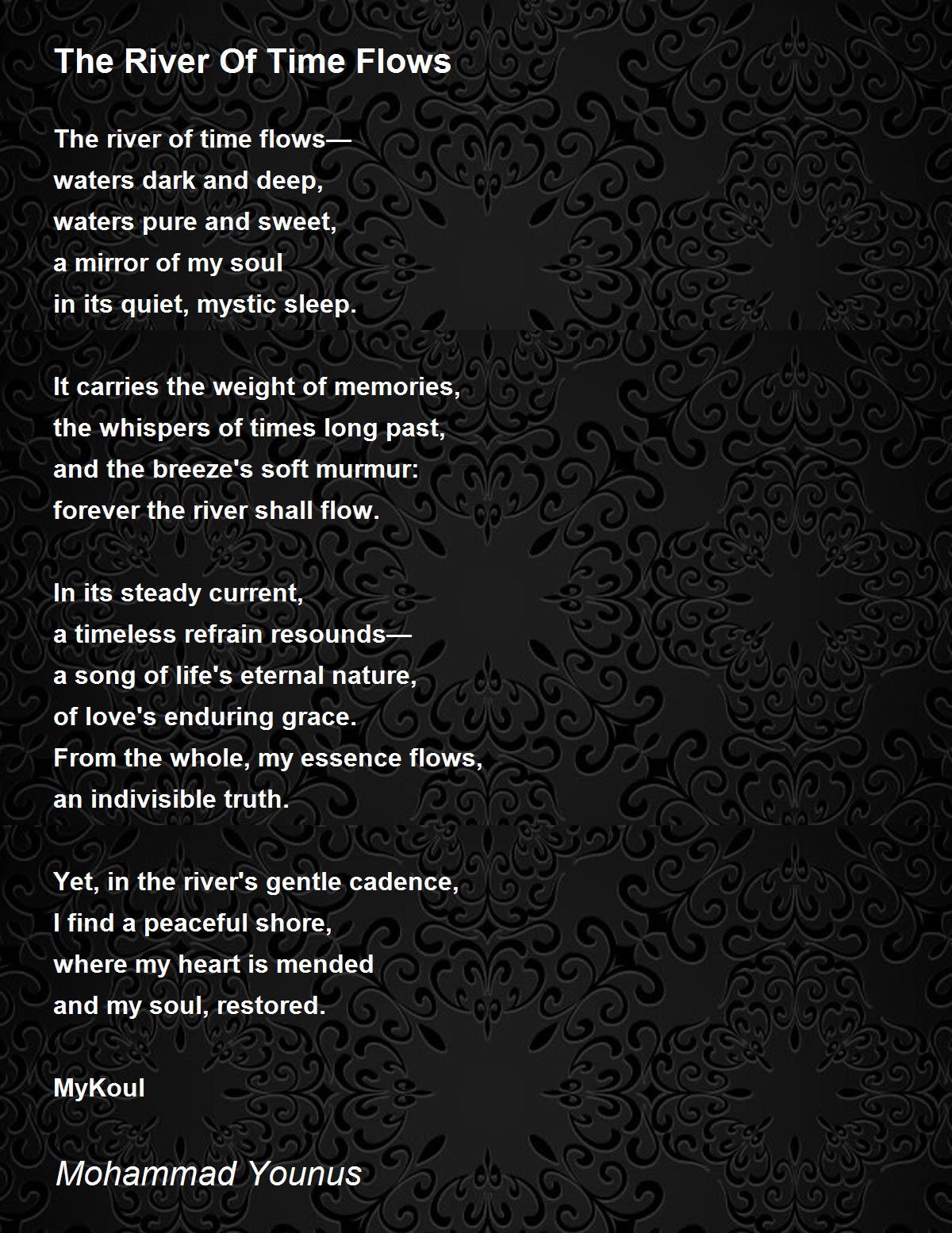 The River Of Time Flows

The river of time flows—
waters dark and deep,
waters pure and sweet,
a mirror of my soul
in its quiet, mystic sleep.

It carries the weight of memories,
the whispers of times long past,
and the breeze's soft murmur:
forever the river shall flow.

In its steady current,
a timeless refrain resounds—
a song of life's eternal nature,
of love's enduring grace.
From the whole, my essence flows,
an indivisible truth.

Yet, in the river's gentle cadence,
I find a peaceful shore,
where my heart is mended
and my soul, restored.

MyKoul

Mohammad Younus